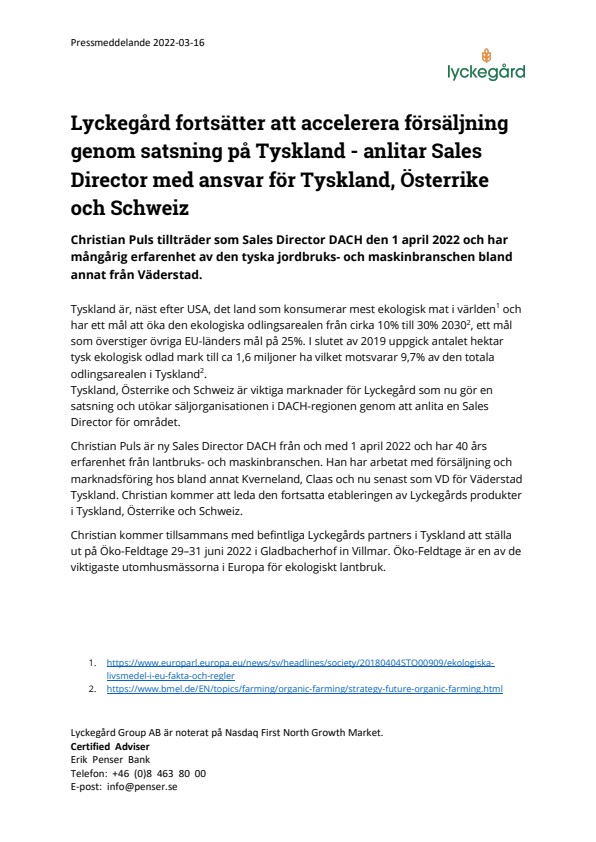 Pressmeddelande 2022-03-16

lyckegård

Lyckegård fortsätter att accelerera försäljning genom satsning på Tyskland - anlitar Sales Director med ansvar för Tyskland, Österrike och Schweiz

Christian Puls tillträder som Sales Director DACH den 1 april 2022 och har mångårig erfarenhet av den tyska jordbruks- och maskinbranschen bland annat från Väderstad.

Tyskland är, näst efter USA, det land som konsumerar mest ekologisk mat i världen$^1$ och har ett mål att öka den ekologiska odlingsarealen från cirka 10% till 30% 2030$^2$, ett mål som överstiger övriga EU-länders mål på 25%. I slutet av 2019 uppgick antalet hektar tysk ekologisk odlad mark till ca 1,6 miljoner ha vilket motsvarar 9,7% av den totala odlingsarealen i Tyskland$^2$.
Tyskland, Österrike och Schweiz är viktiga marknader för Lyckegård som nu gör en satsning och utökar säljorganisationen i DACH-regionen genom att anlita en Sales Director för området.

Christian Puls är ny Sales Director DACH från och med 1 april 2022 och har 40 års erfarenhet från lantbruks- och maskinbranschen. Han har arbetat med försäljning och marknadsföring hos bland annat Kverneland, Claas och nu senast som VD för Väderstad Tyskland. Christian kommer att leda den fortsatta etableringen av Lyckegårds produkter i Tyskland, Österrike och Schweiz.

Christian kommer tillsammans med befintliga Lyckegårds partners i Tyskland att ställa ut på Öko-Feldtage 29–31 juni 2022 i Gladbacherhof in Villmar. Öko-Feldtage är en av de viktigaste utomhusmässorna i Europa för ekologiskt lantbruk.

1. https://www.europarl.europa.eu/news/sv/headlines/society/20180404STO00909/ekologiska-livsmedel-i-eu-fakta-och-regler
2. https://www.bmel.de/EN/topics/farming/organic-farming/strategy-future-organic-farming.html

Lyckegård Group AB är noterat på Nasdaq First North Growth Market.
Certified Adviser
Erik Penser Bank
Telefon: +46 (0)8 463 80 00
E-post: info@penser.se